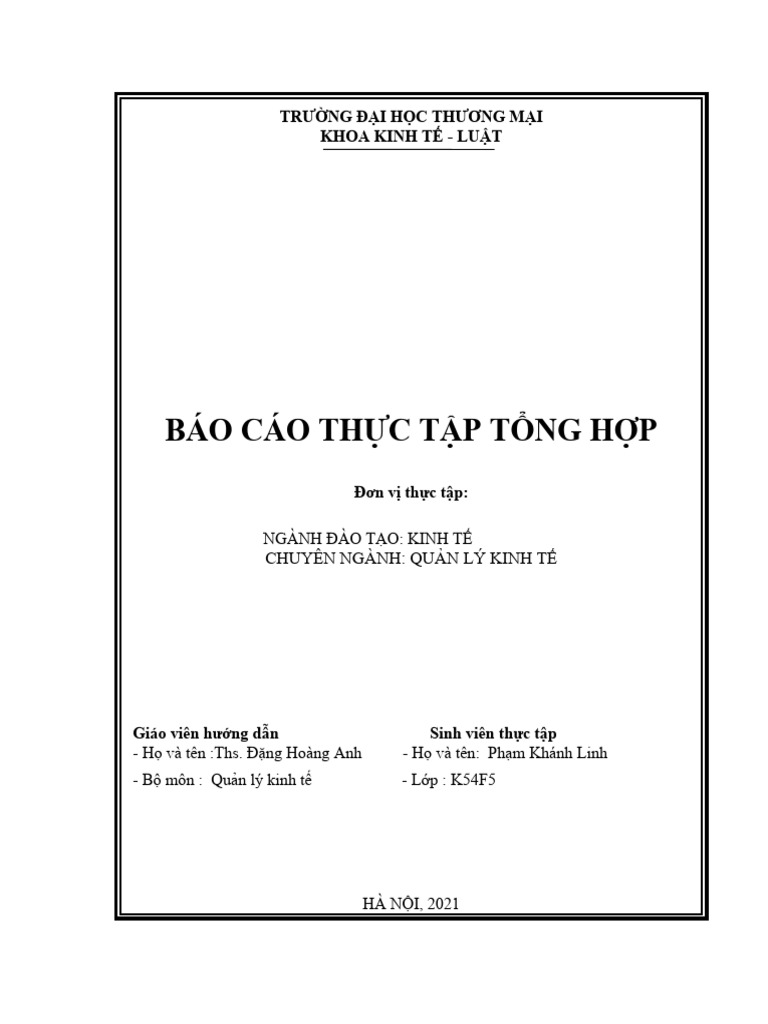 TRƯỜNG ĐẠI HỌC THƯƠNG MẠI
KHOA KINH TẾ - LUẬT

BÁO CÁO THỰC TẬP TỔNG HỢP

Đơn vị thực tập:

NGÀNH ĐÀO TẠO: KINH TẾ
CHUYÊN NGÀNH: QUẢN LÝ KINH TẾ

Giáo viên hướng dẫn
- Họ và tên :Ths. Đặng Hoàng Anh
- Bộ môn : Quản lý kinh tế

Sinh viên thực tập
- Họ và tên: Phạm Khánh Linh
- Lớp : K54F5

HÀ NỘI, 2021